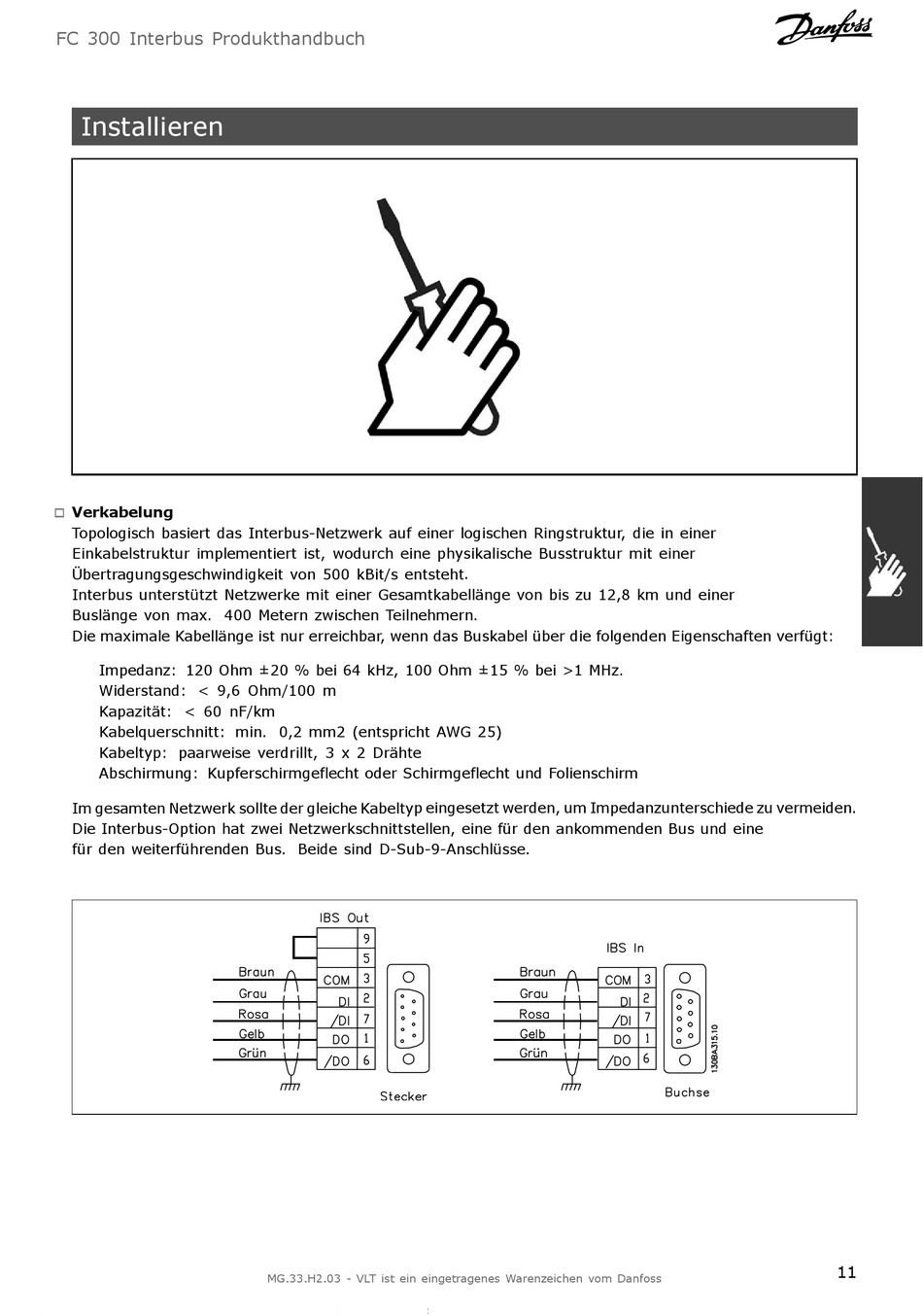 FC 300 Interbus Produkthandbuch

Danfoss

Installieren

□ **Verkabelung**
Topologisch basiert das Interbus-Netzwerk auf einer logischen Ringstruktur, die in einer Einkabelstruktur implementiert ist, wodurch eine physikalische Busstruktur mit einer Übertragungsgeschwindigkeit von 500 kBit/s entsteht.
Interbus unterstützt Netzwerke mit einer Gesamtkabellänge von bis zu 12,8 km und einer Buslänge von max. 400 Metern zwischen Teilnehmern.
Die maximale Kabellänge ist nur erreichbar, wenn das Buskabel über die folgenden Eigenschaften verfügt:

Impedanz: 120 Ohm ±20 % bei 64 kHz, 100 Ohm ±15 % bei >1 MHz.
Widerstand: < 9,6 Ohm/100 m
Kapazität: < 60 nF/km
Kabelquerschnitt: min. 0,2 mm2 (entspricht AWG 25)
Kabeltyp: paarweise verdrillt, 3 x 2 Drähte
Abschirmung: Kupferschirmgeflecht oder Schirmgeflecht und Folienschirm

Im gesamten Netzwerk sollte der gleiche Kabeltyp eingesetzt werden, um Impedanzunterschiede zu vermeiden.
Die Interbus-Option hat zwei Netzwerkschnittstellen, eine für den ankommenden Bus und eine für den weiterführenden Bus. Beide sind D-Sub-9-Anschlüsse.

IBS Out
9
5
Braun COM 3
Grau DI 2
Rosa /DI 7
Gelb DO 1
Grün /DO 6
Stecker

IBS In
Braun COM 3
Grau DI 2
Rosa /DI 7
Gelb DO 1
Grün /DO 6
Buchse
130BA315.10

MG.33.H2.03 - VLT ist ein eingetragenes Warenzeichen vom Danfoss

11